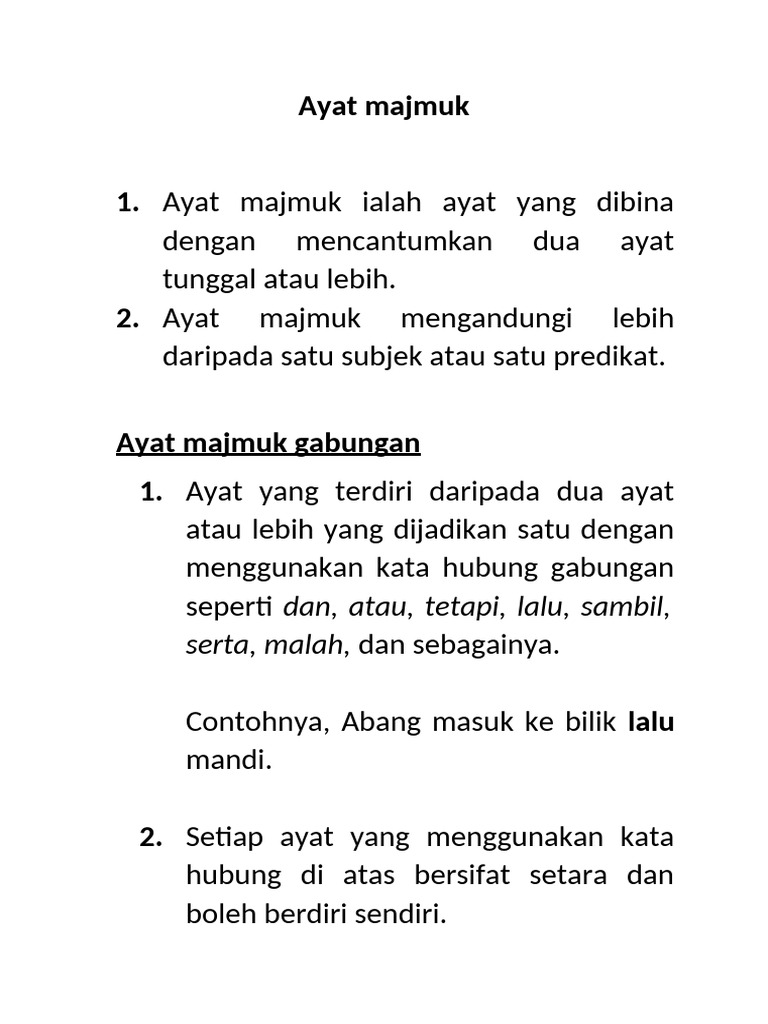 Ayat majmuk

1. Ayat majmuk ialah ayat yang dibina dengan mencantumkan dua ayat tunggal atau lebih.
2. Ayat majmuk mengandungi lebih daripada satu subjek atau satu predikat.

Ayat majmuk gabungan

1. Ayat yang terdiri daripada dua ayat atau lebih yang dijadikan satu dengan menggunakan kata hubung gabungan seperti dan, atau, tetapi, lalu, sambil, serta, malah, dan sebagainya.

Contohnya, Abang masuk ke bilik lalu mandi.

2. Setiap ayat yang menggunakan kata hubung di atas bersifat setara dan boleh berdiri sendiri.